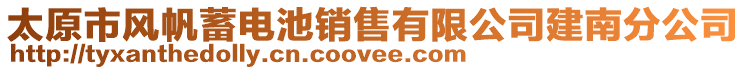 太原市风帆蓄电池销售有限公司建南分公司
http://tyxanthedolly.cn.coovee.com